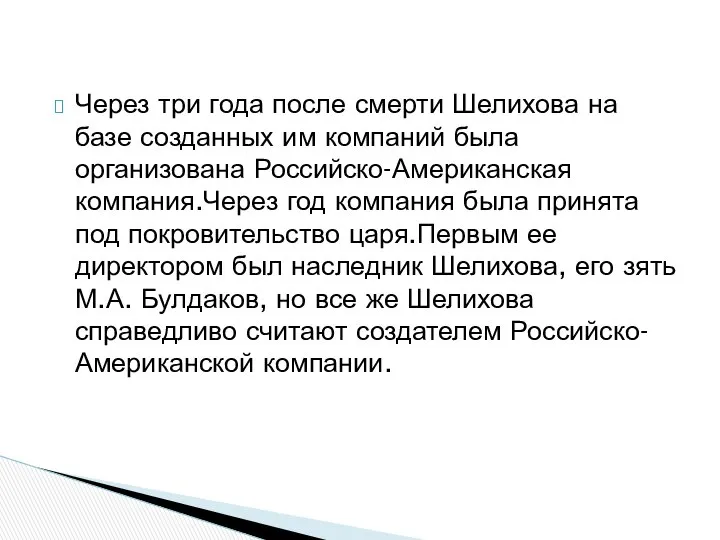 Через три года после смерти Шелихова на базе созданных им компаний была организована Российско-Американская компания.Через год компания была принята под покровительство царя.Первым ее директором был наследник Шелихова, его зять М.А. Булдаков, но все же Шелихова справедливо считают создателем Российско-Американской компании.